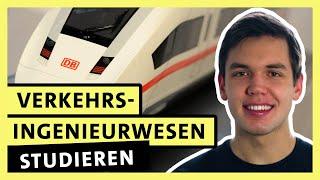 DB

VERKEHRS-
INGENIEURWESEN
STUDIEREN